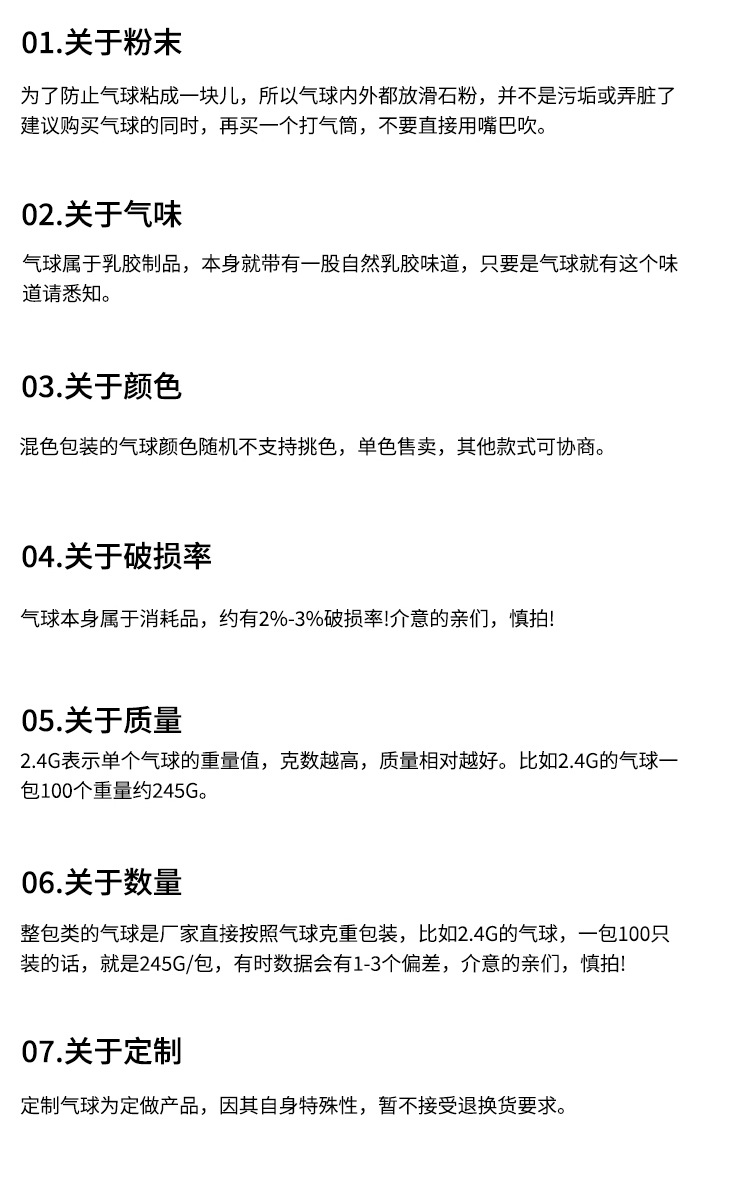 01.关于粉末

为了防止气球粘成一块儿，所以气球内外都放滑石粉，并不是污垢或弄脏了建议购买气球的同时，再买一个打气筒，不要直接用嘴巴吹。

02.关于气味

气球属于乳胶制品，本身就带有一股自然乳胶味道，只要是气球就有这个味道请悉知。

03.关于颜色

混色包装的气球颜色随机不支持挑色，单色售卖，其他款式可协商。

04.关于破损率

气球本身属于消耗品，约有2%-3%破损率!介意的亲们，慎拍!

05.关于质量

2.4G表示单个气球的重量值，克数越高，质量相对越好。比如2.4G的气球一包100个重量约245G。

06.关于数量

整包类的气球是厂家直接按照气球克重包装，比如2.4G的气球，一包100只装的话，就是245G/包，有时数据会有1-3个偏差，介意的亲们，慎拍!

07.关于定制

定制气球为定做产品，因其自身特殊性，暂不接受退换货要求。